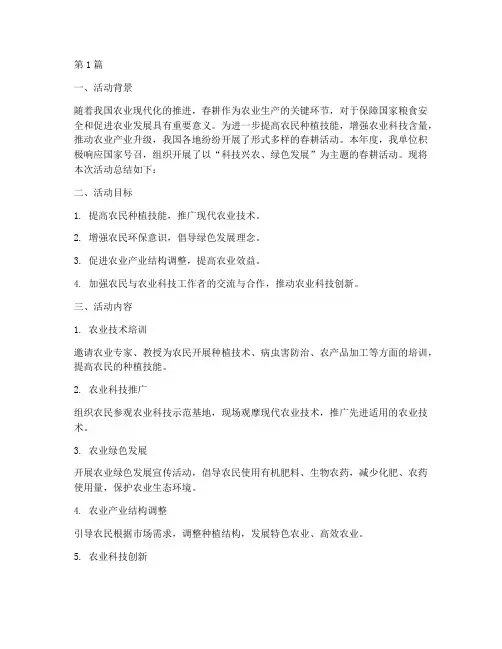 第1篇

一、活动背景

随着我国农业现代化的推进，春耕作为农业生产的关键环节，对于保障国家粮食安全和促进农业发展具有重要意义。为进一步提高农民种植技能，增强农业科技含量，推动农业产业升级，我国各地纷纷开展了形式多样的春耕活动。本年度，我单位积极响应国家号召，组织开展了以“科技兴农、绿色发展”为主题的春耕活动。现将本次活动总结如下：

二、活动目标

1. 提高农民种植技能，推广现代农业技术。

2. 增强农民环保意识，倡导绿色发展理念。

3. 促进农业产业结构调整，提高农业效益。

4. 加强农民与农业科技工作者的交流与合作，推动农业科技创新。

三、活动内容

1. 农业技术培训

邀请农业专家、教授为农民开展种植技术、病虫害防治、农产品加工等方面的培训，提高农民的种植技能。

2. 农业科技推广

组织农民参观农业科技示范基地，现场观摩现代农业技术，推广先进适用的农业技术。

3. 农业绿色发展

开展农业绿色发展宣传活动，倡导农民使用有机肥料、生物农药，减少化肥、农药使用量，保护农业生态环境。

4. 农业产业结构调整

引导农民根据市场需求，调整种植结构，发展特色农业、高效农业。

5. 农业科技创新